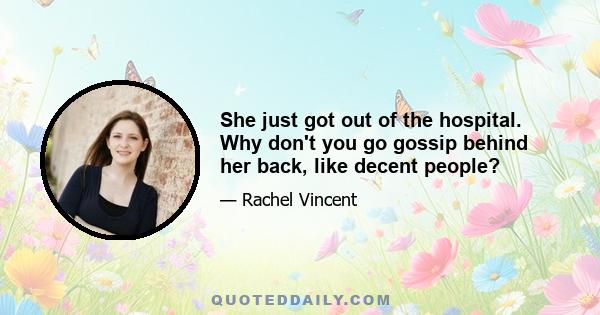 She just got out of the hospital. Why don't you go gossip behind her back, like decent people?

— Rachel Vincent

QUOTEDDAILY.COM